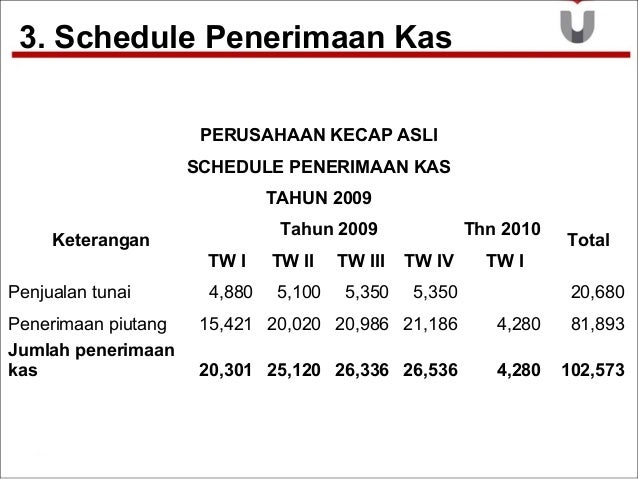 3. Schedule Penerimaan Kas

PERUSAHAAN KECAP ASLI
SCHEDULE PENERIMAAN KAS
TAHUN 2009

| Keterangan | Tahun 2009 | | | | Thn 2010 | Total |
|---|---|---|---|---|---|---|
| | TW I | TW II | TW III | TW IV | TW I | |
| Penjualan tunai | 4,880 | 5,100 | 5,350 | 5,350 | | 20,680 |
| Penerimaan piutang | 15,421 | 20,020 | 20,986 | 21,186 | 4,280 | 81,893 |
| **Jumlah penerimaan kas** | **20,301** | **25,120** | **26,336** | **26,536** | **4,280** | **102,573** |